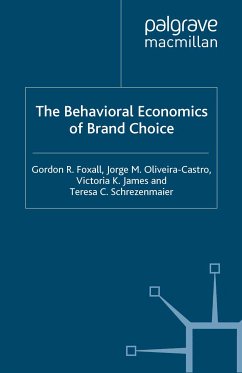 palgrave
macmillan

The Behavioral Economics of Brand Choice

Gordon R. Foxall, Jorge M. Oliveira-Castro, Victoria K. James and Teresa C. Schrezenmaier